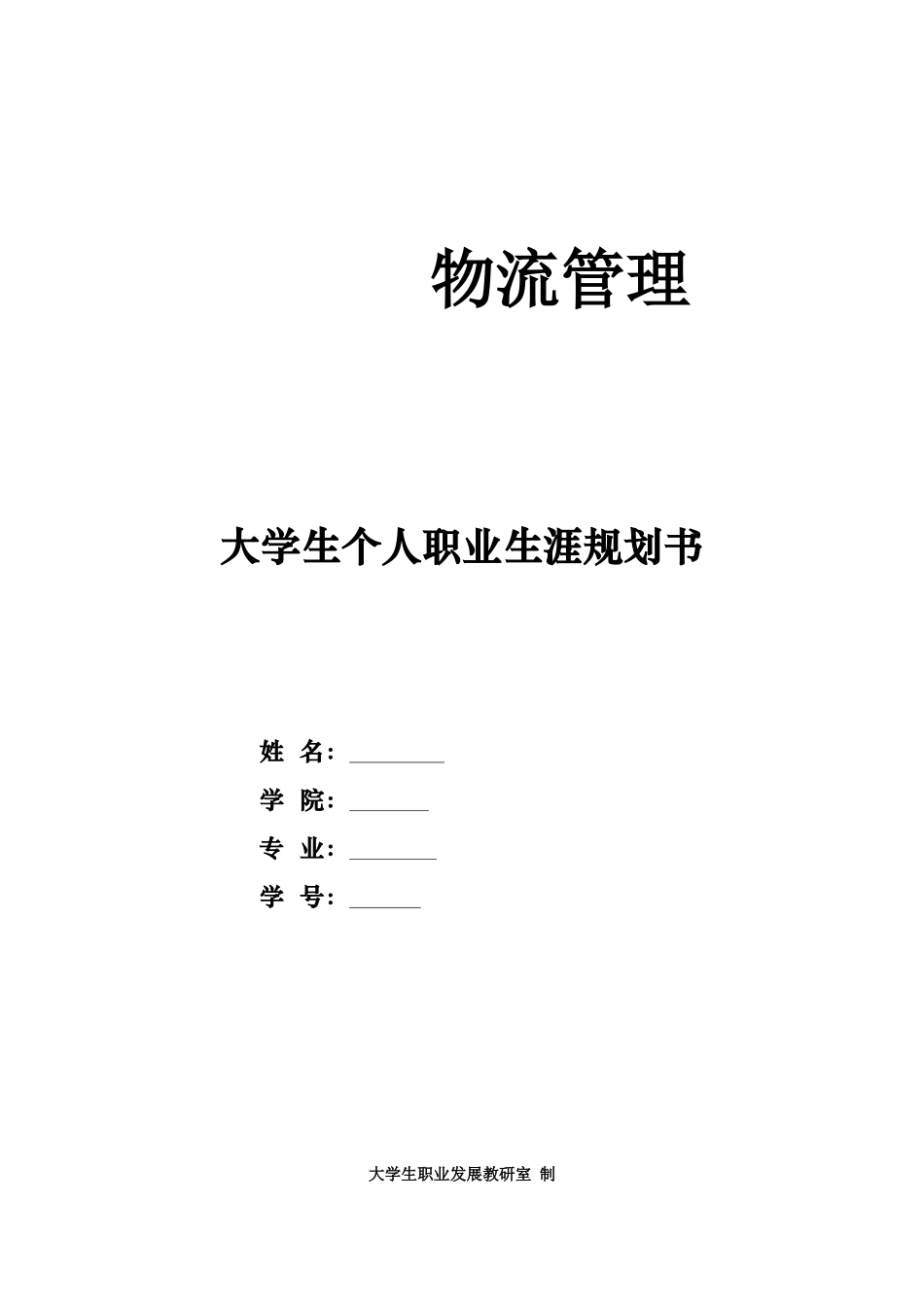 物流管理

大学生个人职业生涯规划书

姓 名：________

学 院：_______

专 业：________

学 号：______

大学生职业发展教研室 制